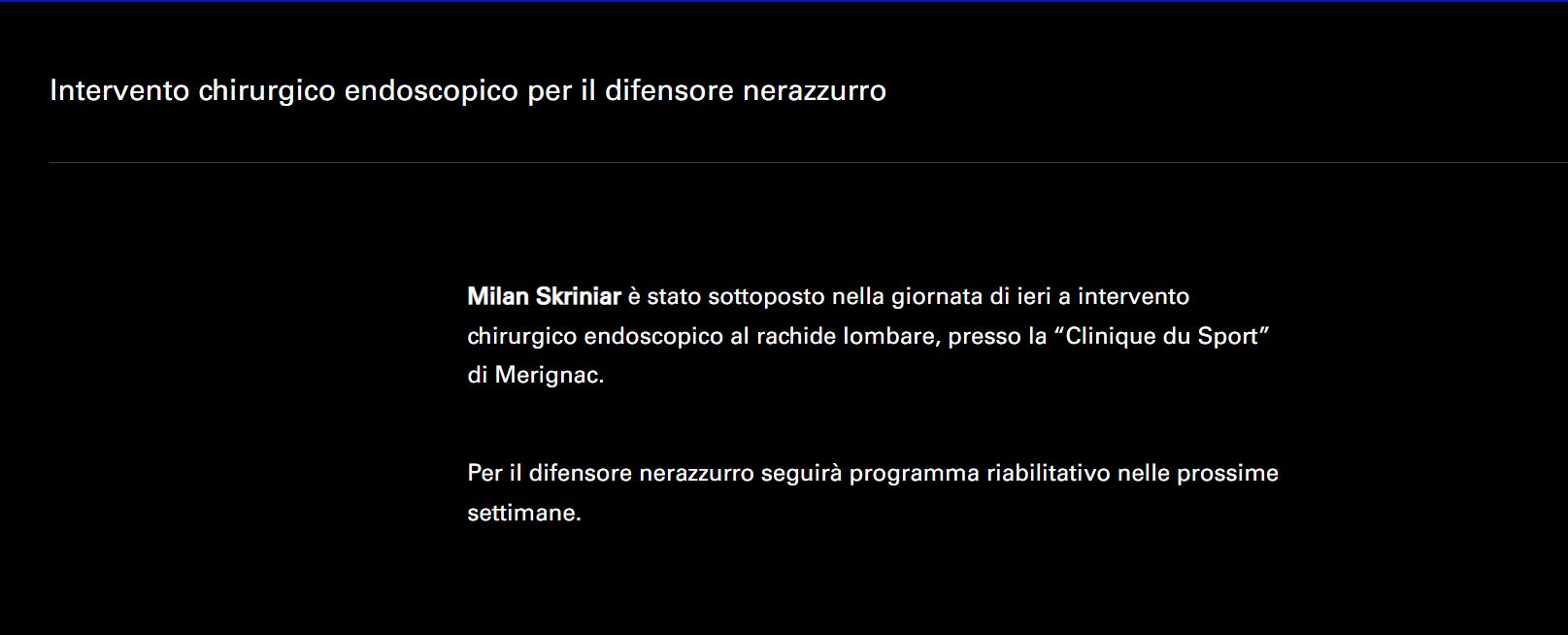 Intervento chirurgico endoscopico per il difensore nerazzurro

Milan Skriniar è stato sottoposto nella giornata di ieri a intervento chirurgico endoscopico al rachide lombare, presso la “Clinique du Sport” di Merignac.

Per il difensore nerazzurro seguirà programma riabilitativo nelle prossime settimane.